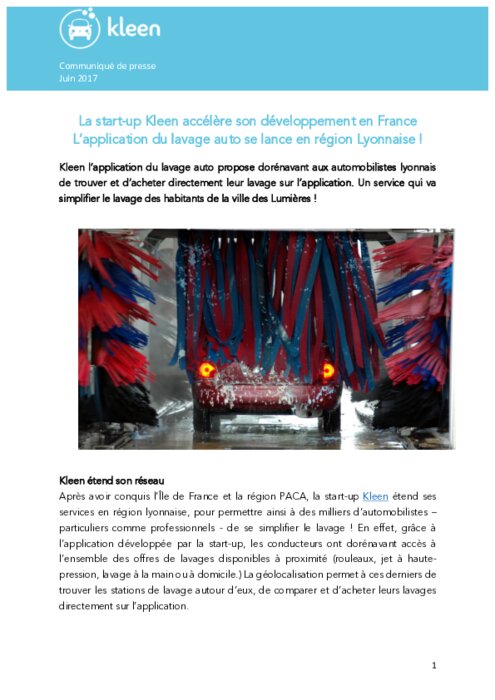 kleen

Communiqué de presse
Juin 2017

La start-up Kleen accélère son développement en France
L'application du lavage auto se lance en région Lyonnaise !

Kleen l'application du lavage auto propose dorénavant aux automobilistes lyonnais de trouver et d'acheter directement leur lavage sur l'application. Un service qui va simplifier le lavage des habitants de la ville des Lumières !

Kleen étend son réseau
Après avoir conquis l'Île de France et la région PACA, la start-up Kleen étend ses services en région lyonnaise, pour permettre ainsi à des milliers d'automobilistes – particuliers comme professionnels - de se simplifier le lavage ! En effet, grâce à l'application développée par la start-up, les conducteurs ont dorénavant accès à l'ensemble des offres de lavages disponibles à proximité (rouleaux, jet à haute-pression, lavage à la main ou à domicile.) La géolocalisation permet à ces derniers de trouver les stations de lavage autour d'eux, de comparer et d'acheter leurs lavages directement sur l'application.

1